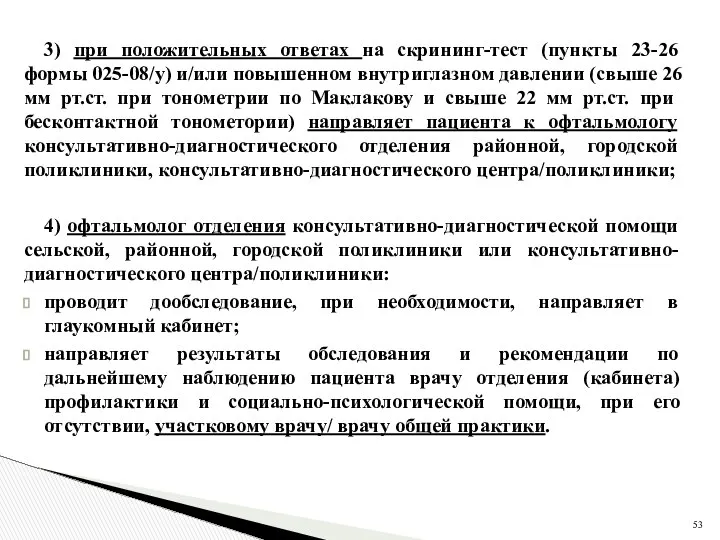 3) при положительных ответах на скрининг-тест (пункты 23-26 формы 025-08/у) и/или повышенном внутриглазном давлении (свыше 26 мм рт.ст. при тонометрии по Маклакову и свыше 22 мм рт.ст. при бесконтактной тонометории) направляет пациента к офтальмологу консультативно-диагностического отделения районной, городской поликлиники, консультативно-диагностического центра/поликлиники;

4) офтальмолог отделения консультативно-диагностической помощи сельской, районной, городской поликлиники или консультативно-диагностического центра/поликлиники:

проводит дообследование, при необходимости, направляет в глаукомный кабинет;

направляет результаты обследования и рекомендации по дальнейшему наблюдению пациента врачу отделения (кабинета) профилактики и социально-психологической помощи, при его отсутствии, участковому врачу/ врачу общей практики.

53